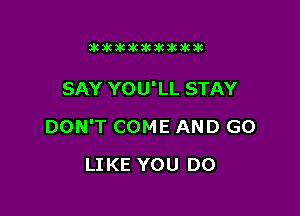 **********

SAY YOU'LL STAY

DON'T COME AND GO

LIKE YOU DO